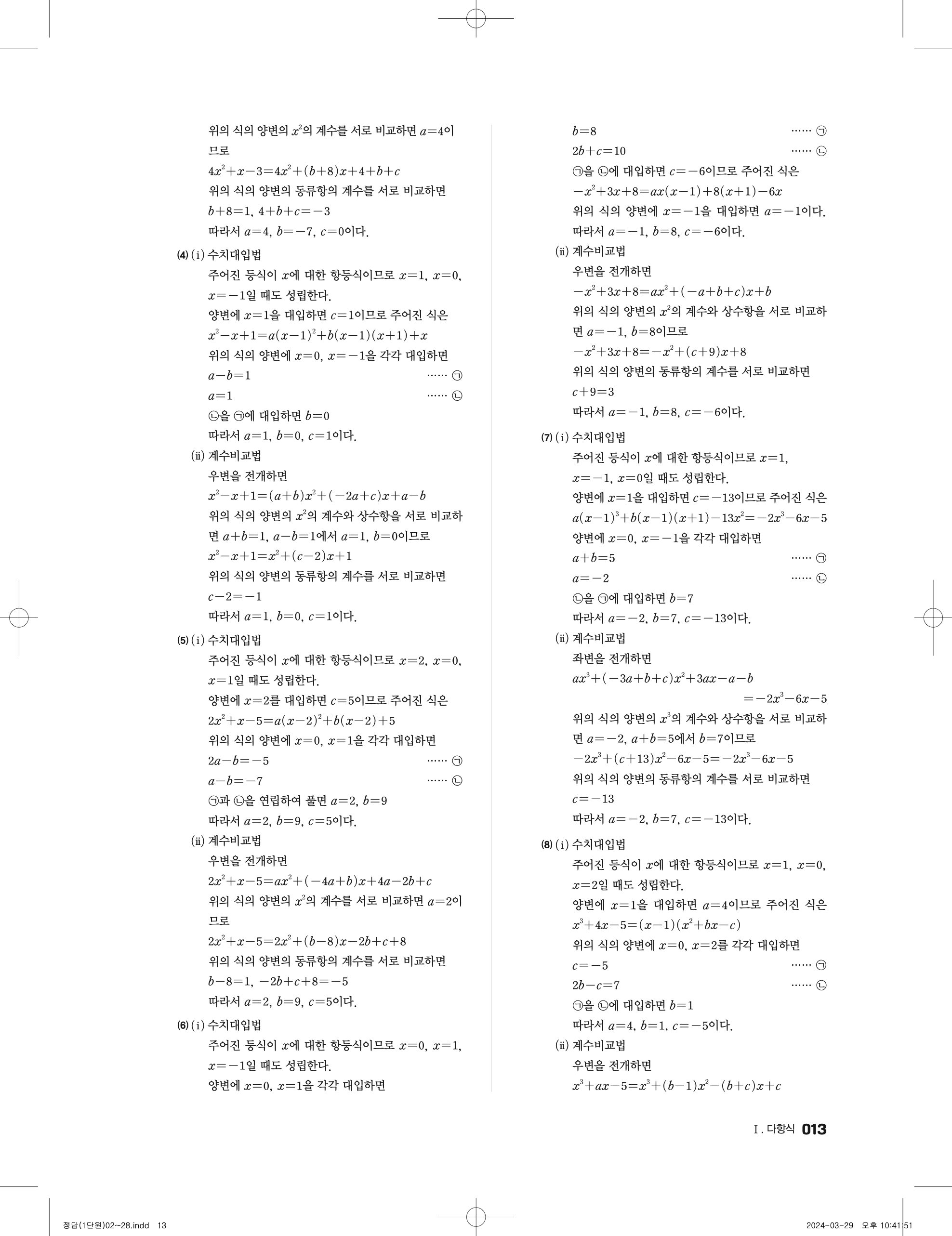 위의 식의 양변의 $x^2$의 계수를 서로 비교하면 $a=4$이므로

$4x^2+x-3=4x^2+(b+8)x+4+b+c$

위의 식의 양변의 동류항의 계수를 서로 비교하면

$b+8=1$, $4+b+c=-3$

따라서 $a=4$, $b=-7$, $c=0$이다.

(4) (i) 수치대입법

주어진 등식이 $x$에 대한 항등식이므로 $x=1$, $x=0$, $x=-1$일 때도 성립한다.

양변에 $x=1$을 대입하면 $c=1$이므로 주어진 식은

$x^2-x+1=a(x-1)^2+b(x-1)(x+1)+x$

위의 식의 양변에 $x=0$, $x=-1$을 각각 대입하면

$a-b=1$ …… ㉠

$a=1$ …… ㉡

㉡을 ㉠에 대입하면 $b=0$

따라서 $a=1$, $b=0$, $c=1$이다.

(ii) 계수비교법

우변을 전개하면

$x^2-x+1=(a+b)x^2+(-2a+c)x+a-b$

위의 식의 양변의 $x^2$의 계수와 상수항을 서로 비교하면 $a+b=1$, $a-b=1$에서 $a=1$, $b=0$이므로

$x^2-x+1=x^2+(c-2)x+1$

위의 식의 양변의 동류항의 계수를 서로 비교하면

$c-2=-1$

따라서 $a=1$, $b=0$, $c=1$이다.

(5) (i) 수치대입법

주어진 등식이 $x$에 대한 항등식이므로 $x=2$, $x=0$, $x=1$일 때도 성립한다.

양변에 $x=2$를 대입하면 $c=5$이므로 주어진 식은

$2x^2+x-5=a(x-2)^2+b(x-2)+5$

위의 식의 양변에 $x=0$, $x=1$을 각각 대입하면

$2a-b=-5$ …… ㉠

$a-b=-7$ …… ㉡

㉠과 ㉡을 연립하여 풀면 $a=2$, $b=9$

따라서 $a=2$, $b=9$, $c=5$이다.

(ii) 계수비교법

우변을 전개하면

$2x^2+x-5=ax^2+(-4a+b)x+4a-2b+c$

위의 식의 양변의 $x^2$의 계수를 서로 비교하면 $a=2$이므로

$2x^2+x-5=2x^2+(b-8)x-2b+c+8$

위의 식의 양변의 동류항의 계수를 서로 비교하면

$b-8=1$, $-2b+c+8=-5$

따라서 $a=2$, $b=9$, $c=5$이다.

(6) (i) 수치대입법

주어진 등식이 $x$에 대한 항등식이므로 $x=0$, $x=1$, $x=-1$일 때도 성립한다.

양변에 $x=0$, $x=1$을 각각 대입하면

$b=8$ …… ㉠

$2b+c=10$ …… ㉡

㉠을 ㉡에 대입하면 $c=-6$이므로 주어진 식은

$-x^2+3x+8=ax(x-1)+8(x+1)-6x$

위의 식의 양변에 $x=-1$을 대입하면 $a=-1$이다.

따라서 $a=-1$, $b=8$, $c=-6$이다.

(ii) 계수비교법

우변을 전개하면

$-x^2+3x+8=ax^2+(-a+b+c)x+b$

위의 식의 양변의 $x^2$의 계수와 상수항을 서로 비교하면 $a=-1$, $b=8$이므로

$-x^2+3x+8=-x^2+(c+9)x+8$

위의 식의 양변의 동류항의 계수를 서로 비교하면

$c+9=3$

따라서 $a=-1$, $b=8$, $c=-6$이다.

(7) (i) 수치대입법

주어진 등식이 $x$에 대한 항등식이므로 $x=1$, $x=-1$, $x=0$일 때도 성립한다.

양변에 $x=1$을 대입하면 $c=-13$이므로 주어진 식은

$a(x-1)^3+b(x-1)(x+1)-13x^2=-2x^3-6x-5$

양변에 $x=0$, $x=-1$을 각각 대입하면

$a+b=5$ …… ㉠

$a=-2$ …… ㉡

㉡을 ㉠에 대입하면 $b=7$

따라서 $a=-2$, $b=7$, $c=-13$이다.

(ii) 계수비교법

좌변을 전개하면

$ax^3+(-3a+b+c)x^2+3ax-a-b$

$=-2x^3-6x-5$

위의 식의 양변의 $x^3$의 계수와 상수항을 서로 비교하면 $a=-2$, $a+b=5$에서 $b=7$이므로

$-2x^3+(c+13)x^2-6x-5=-2x^3-6x-5$

위의 식의 양변의 동류항의 계수를 서로 비교하면

$c=-13$

따라서 $a=-2$, $b=7$, $c=-13$이다.

(8) (i) 수치대입법

주어진 등식이 $x$에 대한 항등식이므로 $x=1$, $x=0$, $x=2$일 때도 성립한다.

양변에 $x=1$을 대입하면 $a=4$이므로 주어진 식은

$x^3+4x-5=(x-1)(x^2+bx-c)$

위의 식의 양변에 $x=0$, $x=2$를 각각 대입하면

$c=-5$ …… ㉠

$2b-c=7$ …… ㉡

㉠을 ㉡에 대입하면 $b=1$

따라서 $a=4$, $b=1$, $c=-5$이다.

(ii) 계수비교법

우변을 전개하면

$x^3+ax-5=x^3+(b-1)x^2-(b+c)x+c$

I. 다항식 013

정답(1단원)02~28.indd 13

2024-03-29 오후 10:41:51